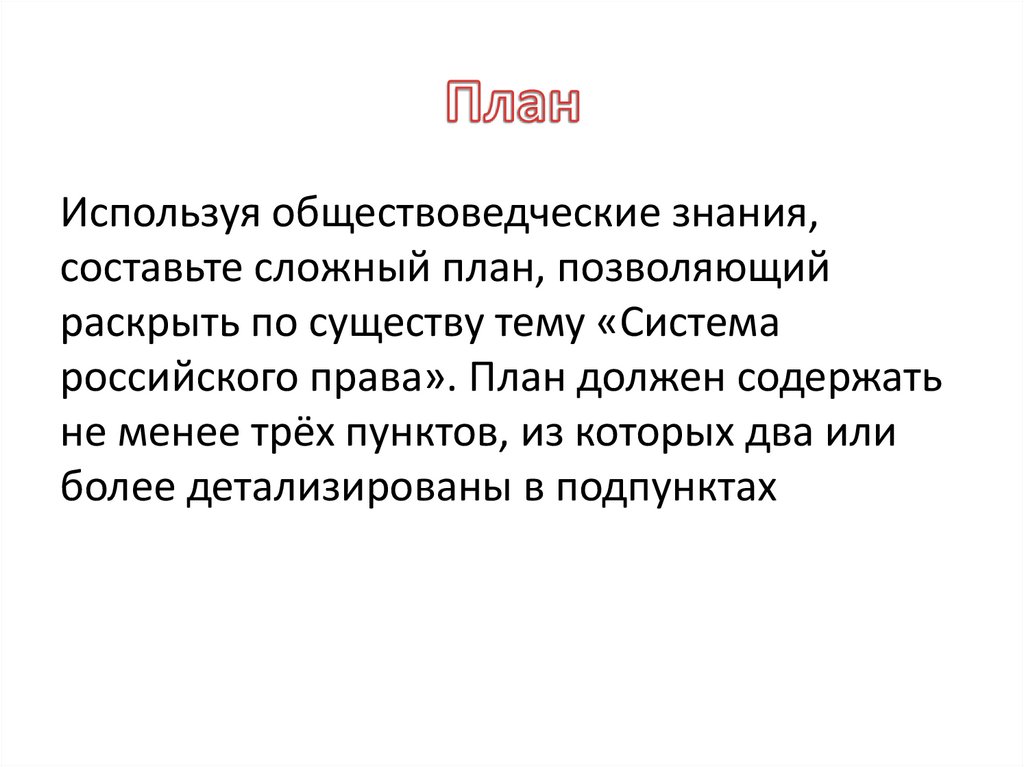 План

Используя обществоведческие знания, составьте сложный план, позволяющий раскрыть по существу тему «Система российского права». План должен содержать не менее трёх пунктов, из которых два или более детализированы в подпунктах